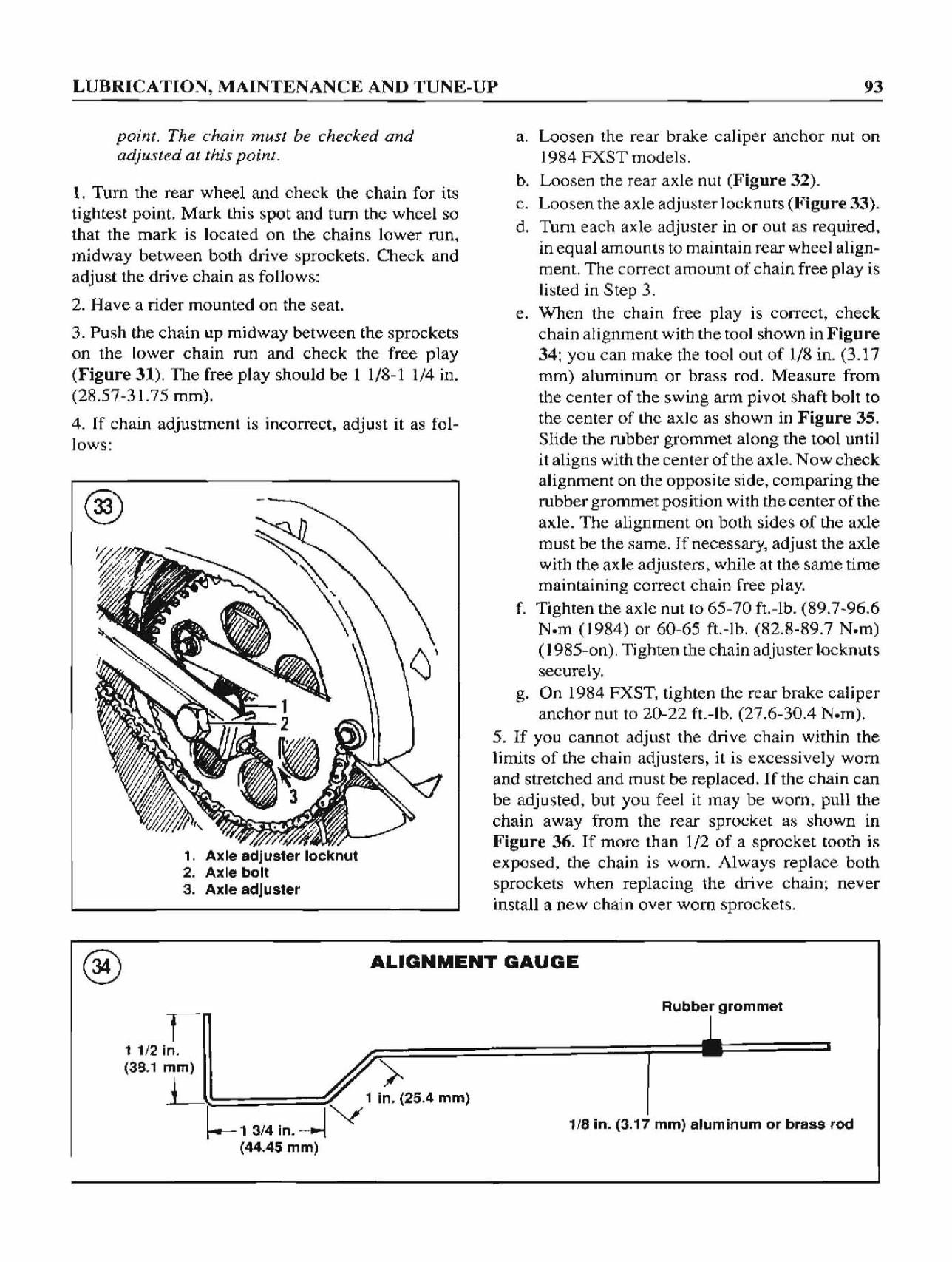 LUBRICATION, MAINTENANCE AND TUNE-UP

93

point. The chain must be checked and adjusted at this point.

1. Turn the rear wheel and check the chain for its tightest point. Mark this spot and turn the wheel so that the mark is located on the chains lower run, midway between both drive sprockets. Check and adjust the drive chain as follows:

2. Have a rider mounted on the seat.

3. Push the chain up midway between the sprockets on the lower chain run and check the free play (Figure 31). The free play should be 1 1/8-1 1/4 in. (28.57-31.75 mm).

4. If chain adjustment is incorrect, adjust it as follows:

33

1
2
3

1. Axle adjuster locknut
2. Axle bolt
3. Axle adjuster

a. Loosen the rear brake caliper anchor nut on 1984 FXST models.

b. Loosen the rear axle nut (Figure 32).

c. Loosen the axle adjuster locknuts (Figure 33).

d. Turn each axle adjuster in or out as required, in equal amounts to maintain rear wheel alignment. The correct amount of chain free play is listed in Step 3.

e. When the chain free play is correct, check chain alignment with the tool shown in Figure 34; you can make the tool out of 1/8 in. (3.17 mm) aluminum or brass rod. Measure from the center of the swing arm pivot shaft bolt to the center of the axle as shown in Figure 35. Slide the rubber grommet along the tool until it aligns with the center of the axle. Now check alignment on the opposite side, comparing the rubber grommet position with the center of the axle. The alignment on both sides of the axle must be the same. If necessary, adjust the axle with the axle adjusters, while at the same time maintaining correct chain free play.

f. Tighten the axle nut to 65-70 ft.-lb. (89.7-96.6 N•m (1984) or 60-65 ft.-lb. (82.8-89.7 N•m) (1985-on). Tighten the chain adjuster locknuts securely.

g. On 1984 FXST, tighten the rear brake caliper anchor nut to 20-22 ft.-lb. (27.6-30.4 N•m).

5. If you cannot adjust the drive chain within the limits of the chain adjusters, it is excessively worn and stretched and must be replaced. If the chain can be adjusted, but you feel it may be worn, pull the chain away from the rear sprocket as shown in Figure 36. If more than 1/2 of a sprocket tooth is exposed, the chain is worn. Always replace both sprockets when replacing the drive chain; never install a new chain over worn sprockets.

34

ALIGNMENT GAUGE

Rubber grommet

1 1/2 in. (38.1 mm)

1 in. (25.4 mm)

1 3/4 in. (44.45 mm)

1/8 in. (3.17 mm) aluminum or brass rod